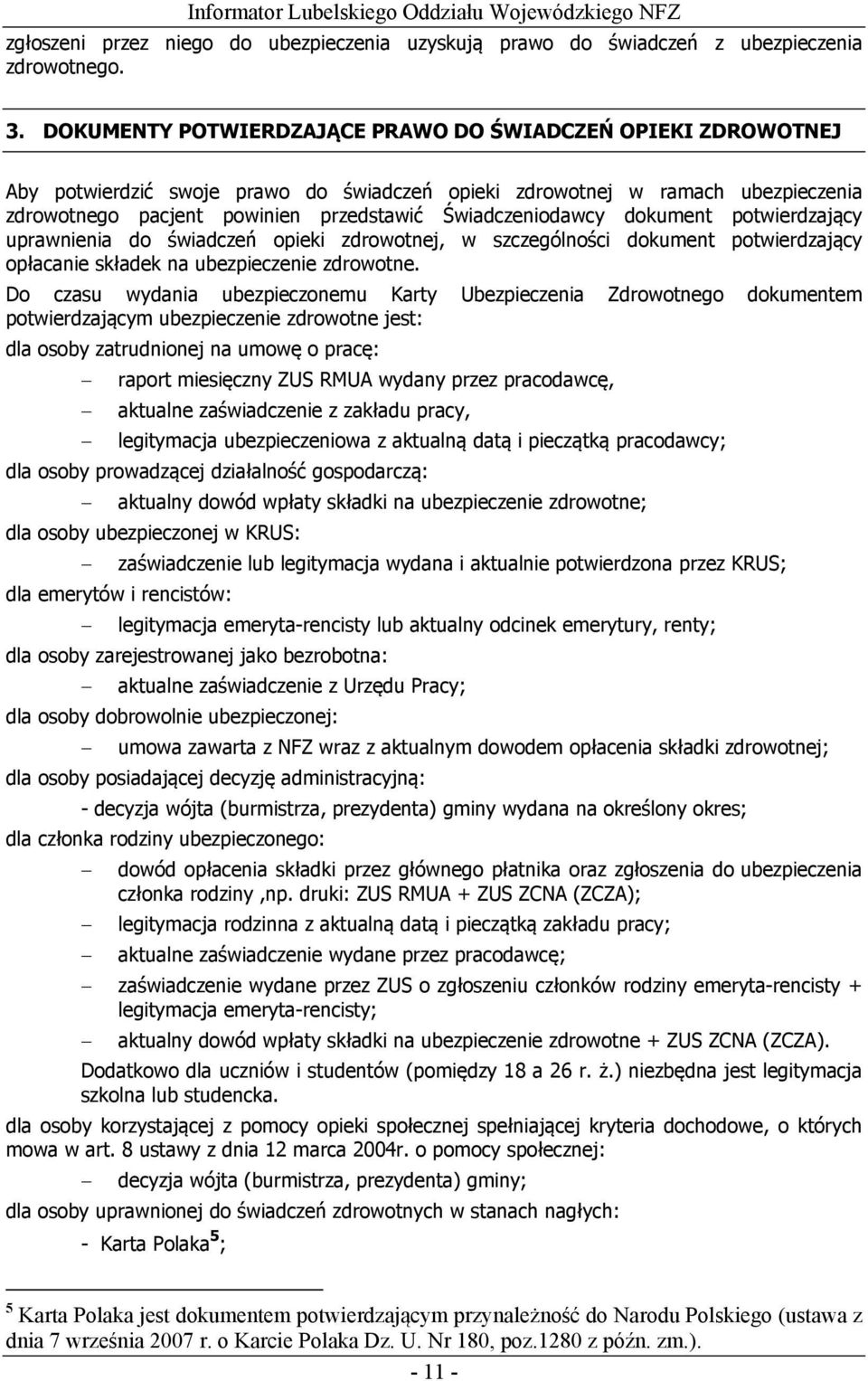 Informator Lubelskiego Oddziału Wojewódzkiego NFZ

zgłoszeni przez niego do ubezpieczenia uzyskują prawo do świadczeń z ubezpieczenia zdrowotnego.

3. DOKUMENTY POTWIERDZAJĄCE PRAWO DO ŚWIADCZEŃ OPIEKI ZDROWOTNEJ

Aby potwierdzić swoje prawo do świadczeń opieki zdrowotnej w ramach ubezpieczenia zdrowotnego pacjent powinien przedstawić Świadczeniodawcy dokument potwierdzający uprawnienia do świadczeń opieki zdrowotnej, w szczególności dokument potwierdzający opłacanie składek na ubezpieczenie zdrowotne.

Do czasu wydania ubezpieczonemu Karty Ubezpieczenia Zdrowotnego dokumentem potwierdzającym ubezpieczenie zdrowotne jest:

dla osoby zatrudnionej na umowę o pracę:

– raport miesięczny ZUS RMUA wydany przez pracodawcę,

– aktualne zaświadczenie z zakładu pracy,

– legitymacja ubezpieczeniowa z aktualną datą i pieczątką pracodawcy;

dla osoby prowadzącej działalność gospodarczą:

– aktualny dowód wpłaty składki na ubezpieczenie zdrowotne;

dla osoby ubezpieczonej w KRUS:

– zaświadczenie lub legitymacja wydana i aktualnie potwierdzona przez KRUS;

dla emerytów i rencistów:

– legitymacja emeryta-rencisty lub aktualny odcinek emerytury, renty;

dla osoby zarejestrowanej jako bezrobotna:

– aktualne zaświadczenie z Urzędu Pracy;

dla osoby dobrowolnie ubezpieczonej:

– umowa zawarta z NFZ wraz z aktualnym dowodem opłacenia składki zdrowotnej;

dla osoby posiadającej decyzję administracyjną:

- decyzja wójta (burmistrza, prezydenta) gminy wydana na określony okres;

dla członka rodziny ubezpieczonego:

– dowód opłacenia składki przez głównego płatnika oraz zgłoszenia do ubezpieczenia członka rodziny ,np. druki: ZUS RMUA + ZUS ZCNA (ZCZA);

– legitymacja rodzinna z aktualną datą i pieczątką zakładu pracy;

– aktualne zaświadczenie wydane przez pracodawcę;

– zaświadczenie wydane przez ZUS o zgłoszeniu członków rodziny emeryta-rencisty + legitymacja emeryta-rencisty;

– aktualny dowód wpłaty składki na ubezpieczenie zdrowotne + ZUS ZCNA (ZCZA).

Dodatkowo dla uczniów i studentów (pomiędzy 18 a 26 r. ż.) niezbędna jest legitymacja szkolna lub studencka.

dla osoby korzystającej z pomocy opieki społecznej spełniającej kryteria dochodowe, o których mowa w art. 8 ustawy z dnia 12 marca 2004r. o pomocy społecznej:

– decyzja wójta (burmistrza, prezydenta) gminy;

dla osoby uprawnionej do świadczeń zdrowotnych w stanach nagłych:

- Karta Polaka$^5$;

$^5$ Karta Polaka jest dokumentem potwierdzającym przynależność do Narodu Polskiego (ustawa z dnia 7 września 2007 r. o Karcie Polaka Dz. U. Nr 180, poz.1280 z późn. zm.).

- 11 -